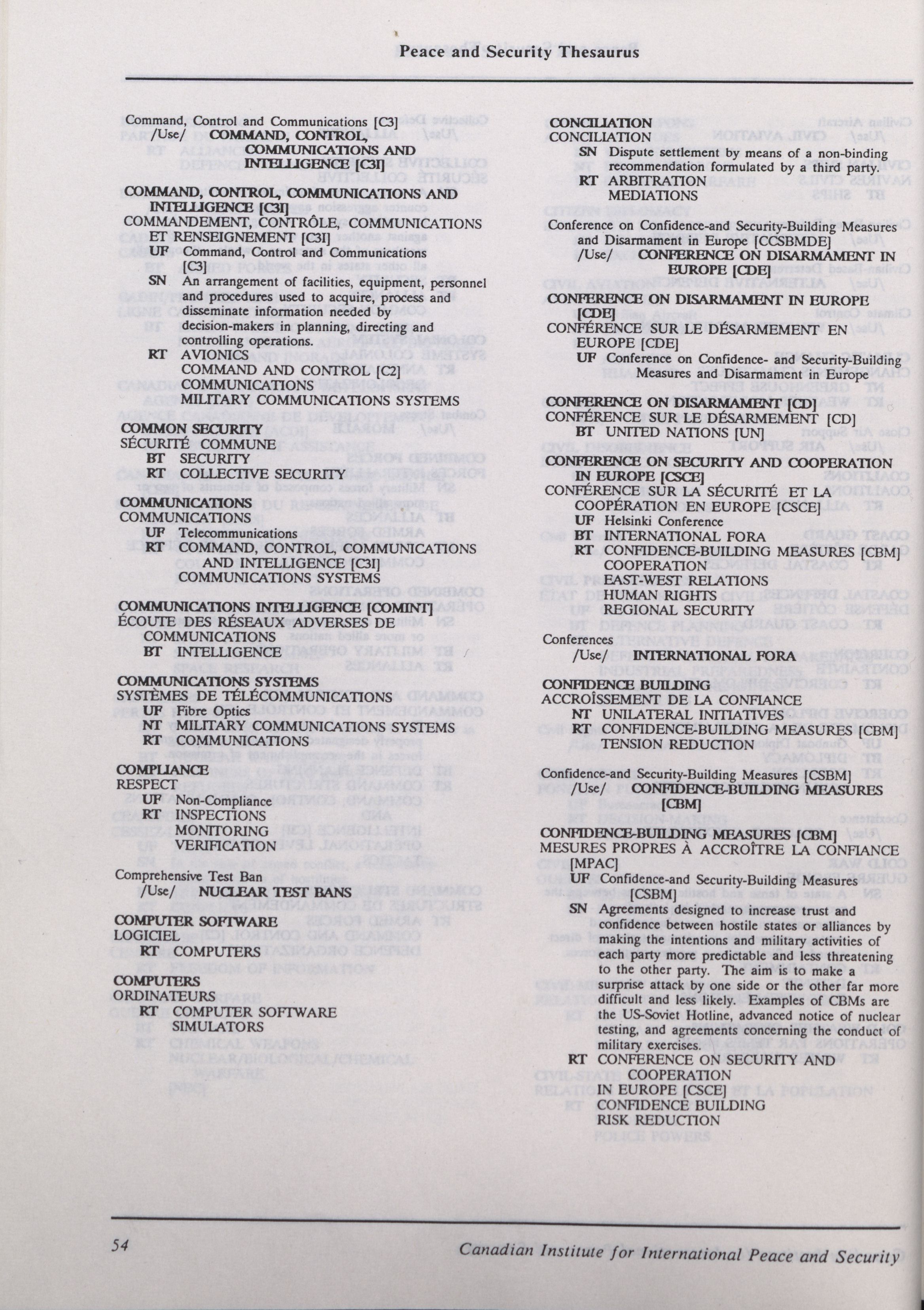 Peace and Security Thesaurus

Command, Control and Communications [C3]
/Use/ COMMAND, CONTROL, COMMUNICATIONS AND INTELLIGENCE [C3I]

COMMAND, CONTROL, COMMUNICATIONS AND INTELLIGENCE [C3I]
COMMANDEMENT, CONTRÔLE, COMMUNICATIONS ET RENSEIGNEMENT [C3I]
UF Command, Control and Communications [C3]
SN An arrangement of facilities, equipment, personnel and procedures used to acquire, process and disseminate information needed by decision-makers in planning, directing and controlling operations.
RT AVIONICS
COMMAND AND CONTROL [C2]
COMMUNICATIONS
MILITARY COMMUNICATIONS SYSTEMS

COMMON SECURITY
SÉCURITÉ COMMUNE
BT SECURITY
RT COLLECTIVE SECURITY

COMMUNICATIONS
COMMUNICATIONS
UF Telecommunications
RT COMMAND, CONTROL, COMMUNICATIONS AND INTELLIGENCE [C3I]
COMMUNICATIONS SYSTEMS

COMMUNICATIONS INTELLIGENCE [COMINT]
ÉCOUTE DES RÉSEAUX ADVERSES DE COMMUNICATIONS
BT INTELLIGENCE

COMMUNICATIONS SYSTEMS
SYSTÈMES DE TÉLÉCOMMUNICATIONS
UF Fibre Optics
NT MILITARY COMMUNICATIONS SYSTEMS
RT COMMUNICATIONS

COMPLIANCE
RESPECT
UF Non-Compliance
RT INSPECTIONS
MONITORING
VERIFICATION

Comprehensive Test Ban
/Use/ NUCLEAR TEST BANS

COMPUTER SOFTWARE
LOGICIEL
RT COMPUTERS

COMPUTERS
ORDINATEURS
RT COMPUTER SOFTWARE
SIMULATORS

CONCILIATION
CONCILIATION
SN Dispute settlement by means of a non-binding recommendation formulated by a third party.
RT ARBITRATION
MEDIATIONS

Conference on Confidence-and Security-Building Measures and Disarmament in Europe [CCSBMDE]
/Use/ CONFERENCE ON DISARMAMENT IN EUROPE [CDE]

CONFERENCE ON DISARMAMENT IN EUROPE [CDE]
CONFÉRENCE SUR LE DÉSARMEMENT EN EUROPE [CDE]
UF Conference on Confidence- and Security-Building Measures and Disarmament in Europe

CONFERENCE ON DISARMAMENT [CD]
CONFÉRENCE SUR LE DÉSARMEMENT [CD]
BT UNITED NATIONS [UN]

CONFERENCE ON SECURITY AND COOPERATION IN EUROPE [CSCE]
CONFÉRENCE SUR LA SÉCURITÉ ET LA COOPÉRATION EN EUROPE [CSCE]
UF Helsinki Conference
BT INTERNATIONAL FORA
RT CONFIDENCE-BUILDING MEASURES [CBM]
COOPERATION
EAST-WEST RELATIONS
HUMAN RIGHTS
REGIONAL SECURITY

Conferences
/Use/ INTERNATIONAL FORA

CONFIDENCE BUILDING
ACCROÎSSEMENT DE LA CONFIANCE
NT UNILATERAL INITIATIVES
RT CONFIDENCE-BUILDING MEASURES [CBM]
TENSION REDUCTION

Confidence-and Security-Building Measures [CSBM]
/Use/ CONFIDENCE-BUILDING MEASURES [CBM]

CONFIDENCE-BUILDING MEASURES [CBM]
MESURES PROPRES À ACCROÎTRE LA CONFIANCE [MPAC]
UF Confidence-and Security-Building Measures [CSBM]
SN Agreements designed to increase trust and confidence between hostile states or alliances by making the intentions and military activities of each party more predictable and less threatening to the other party. The aim is to make a surprise attack by one side or the other far more difficult and less likely. Examples of CBMs are the US-Soviet Hotline, advanced notice of nuclear testing, and agreements concerning the conduct of military exercises.
RT CONFERENCE ON SECURITY AND COOPERATION IN EUROPE [CSCE]
CONFIDENCE BUILDING
RISK REDUCTION

54 Canadian Institute for International Peace and Security